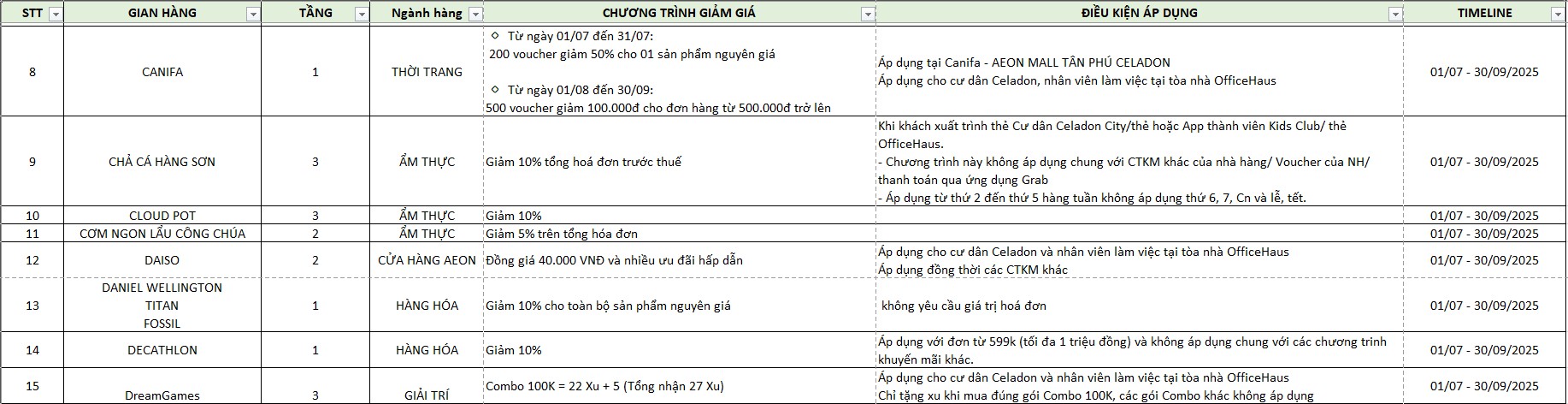 | STT | GIAN HÀNG | TẦNG | Ngành hàng | CHƯƠNG TRÌNH GIẢM GIÁ | ĐIỀU KIỆN ÁP DỤNG | TIMELINE |
|---|---|---|---|---|---|---|
| 8 | CANIFA | 1 | THỜI TRANG | ◇ Từ ngày 01/07 đến 31/07: 200 voucher giảm 50% cho 01 sản phẩm nguyên giá ◇ Từ ngày 01/08 đến 30/09: 500 voucher giảm 100.000đ cho đơn hàng từ 500.000đ trở lên | Áp dụng tại Canifa - AEON MALL TÂN PHÚ CELADON Áp dụng cho cư dân Celadon, nhân viên làm việc tại tòa nhà OfficeHaus | 01/07 - 30/09/2025 |
| 9 | CHẢ CÁ HÀNG SƠN | 3 | ẨM THỰC | Giảm 10% tổng hoá đơn trước thuế | Khi khách xuất trình thẻ Cư dân Celadon City/thẻ hoặc App thành viên Kids Club/ thẻ OfficeHaus. - Chương trình này không áp dụng chung với CTKM khác của nhà hàng/ Voucher của NH/ thanh toán qua ứng dụng Grab - Áp dụng từ thứ 2 đến thứ 5 hàng tuần không áp dụng thứ 6, 7, Cn và lễ, tết. | 01/07 - 30/09/2025 |
| 10 | CLOUD POT | 3 | ẨM THỰC | Giảm 10% | | 01/07 - 30/09/2025 |
| 11 | CƠM NGON LẨU CÔNG CHÚA | 2 | ẨM THỰC | Giảm 5% trên tổng hóa đơn | | 01/07 - 30/09/2025 |
| 12 | DAISO | 2 | CỬA HÀNG AEON | Đồng giá 40.000 VNĐ và nhiều ưu đãi hấp dẫn | Áp dụng cho cư dân Celadon và nhân viên làm việc tại tòa nhà OfficeHaus Áp dụng đồng thời các CTKM khác | 01/07 - 30/09/2025 |
| 13 | DANIEL WELLINGTON TITAN FOSSIL | 1 | HÀNG HÓA | Giảm 10% cho toàn bộ sản phẩm nguyên giá | không yêu cầu giá trị hoá đơn | 01/07 - 30/09/2025 |
| 14 | DECATHLON | 1 | HÀNG HÓA | Giảm 10% | Áp dụng với đơn từ 599k (tối đa 1 triệu đồng) và không áp dụng chung với các chương trình khuyến mãi khác. | 01/07 - 30/09/2025 |
| 15 | DreamGames | 3 | GIẢI TRÍ | Combo 100K = 22 Xu + 5 (Tổng nhận 27 Xu) | Áp dụng cho cư dân Celadon và nhân viên làm việc tại tòa nhà OfficeHaus Chỉ tặng xu khi mua đúng gói Combo 100K, các gói Combo khác không áp dụng | 01/07 - 30/09/2025 |